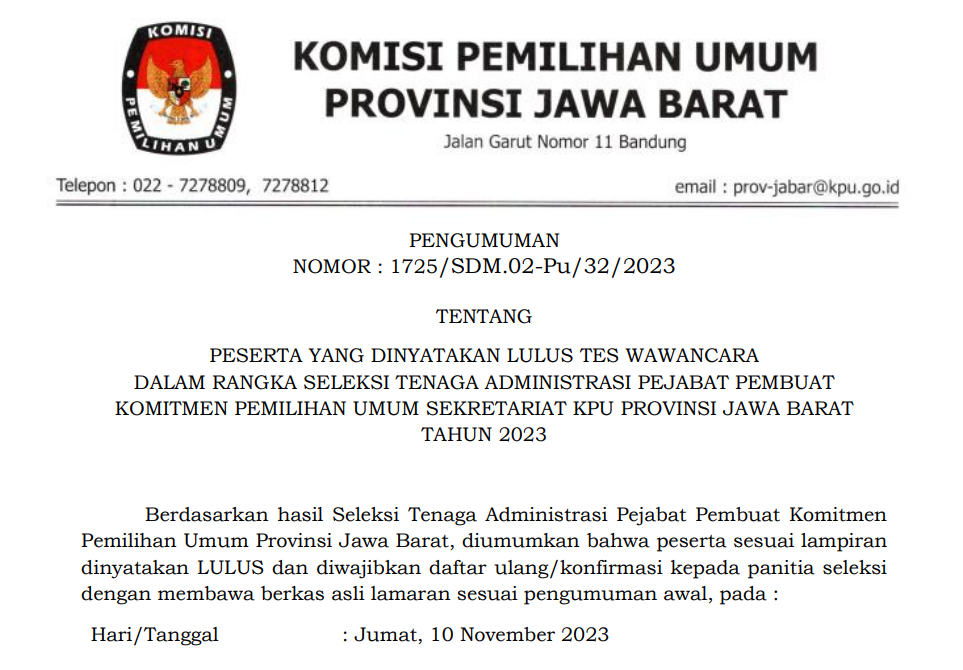 KOMISI PEMILIHAN UMUM

KOMISI PEMILIHAN UMUM
PROVINSI JAWA BARAT
Jalan Garut Nomor 11 Bandung

Telepon : 022 - 7278809, 7278812

email : prov-jabar@kpu.go.id

PENGUMUMAN
NOMOR : 1725/SDM.02-Pu/32/2023

TENTANG

PESERTA YANG DINYATAKAN LULUS TES WAWANCARA
DALAM RANGKA SELEKSI TENAGA ADMINISTRASI PEJABAT PEMBUAT
KOMITMEN PEMILIHAN UMUM SEKRETARIAT KPU PROVINSI JAWA BARAT
TAHUN 2023

Berdasarkan hasil Seleksi Tenaga Administrasi Pejabat Pembuat Komitmen Pemilihan Umum Provinsi Jawa Barat, diumumkan bahwa peserta sesuai lampiran dinyatakan LULUS dan diwajibkan daftar ulang/konfirmasi kepada panitia seleksi dengan membawa berkas asli lamaran sesuai pengumuman awal, pada :

Hari/Tanggal : Jumat, 10 November 2023